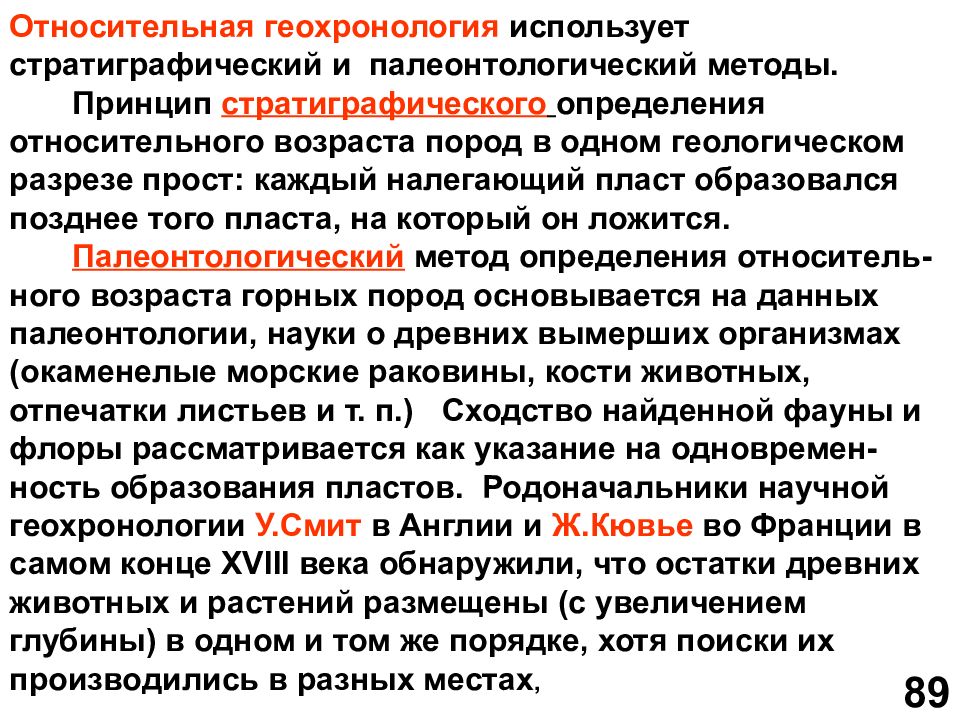 Относительная геохронология использует стратиграфический и палеонтологический методы.

Принцип стратиграфического определения относительного возраста пород в одном геологическом разрезе прост: каждый налегающий пласт образовался позднее того пласта, на который он ложится.

Палеонтологический метод определения относительного возраста горных пород основывается на данных палеонтологии, науки о древних вымерших организмах (окаменелые морские раковины, кости животных, отпечатки листьев и т. п.) Сходство найденной фауны и флоры рассматривается как указание на одновременность образования пластов. Родоначальники научной геохронологии У.Смит в Англии и Ж.Кювье во Франции в самом конце XVIII века обнаружили, что остатки древних животных и растений размещены (с увеличением глубины) в одном и том же порядке, хотя поиски их производились в разных местах,

89